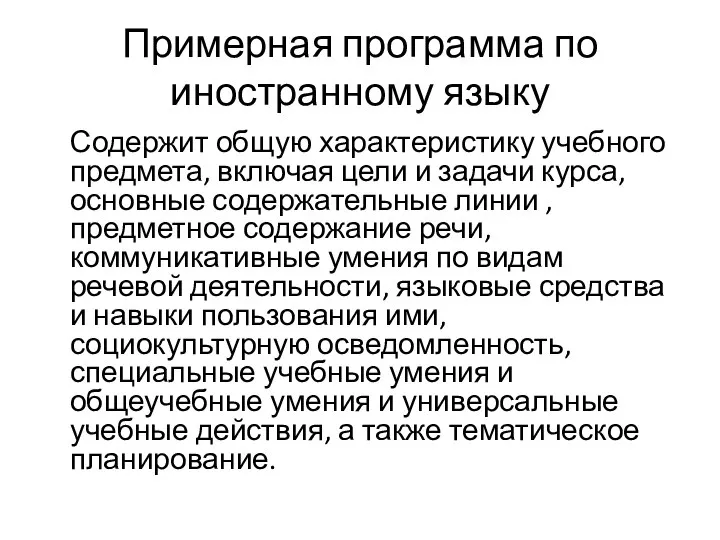 Примерная программа по иностранному языку

Содержит общую характеристику учебного предмета, включая цели и задачи курса, основные содержательные линии , предметное содержание речи, коммуникативные умения по видам речевой деятельности, языковые средства и навыки пользования ими, социокультурную осведомленность, специальные учебные умения и общеучебные умения и универсальные учебные действия, а также тематическое планирование.